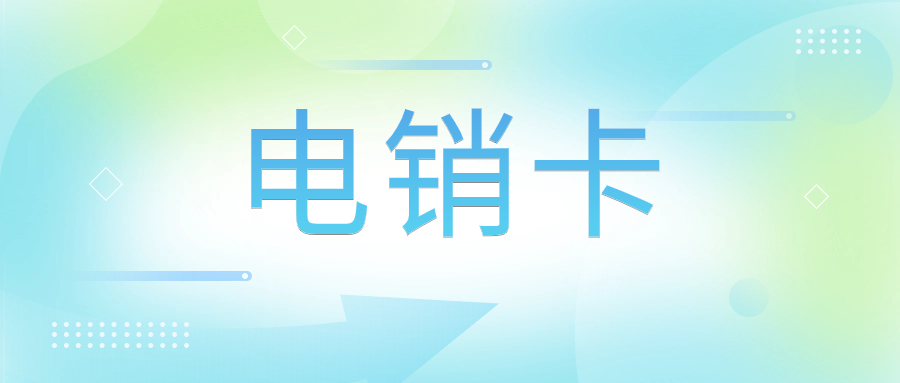 电销卡